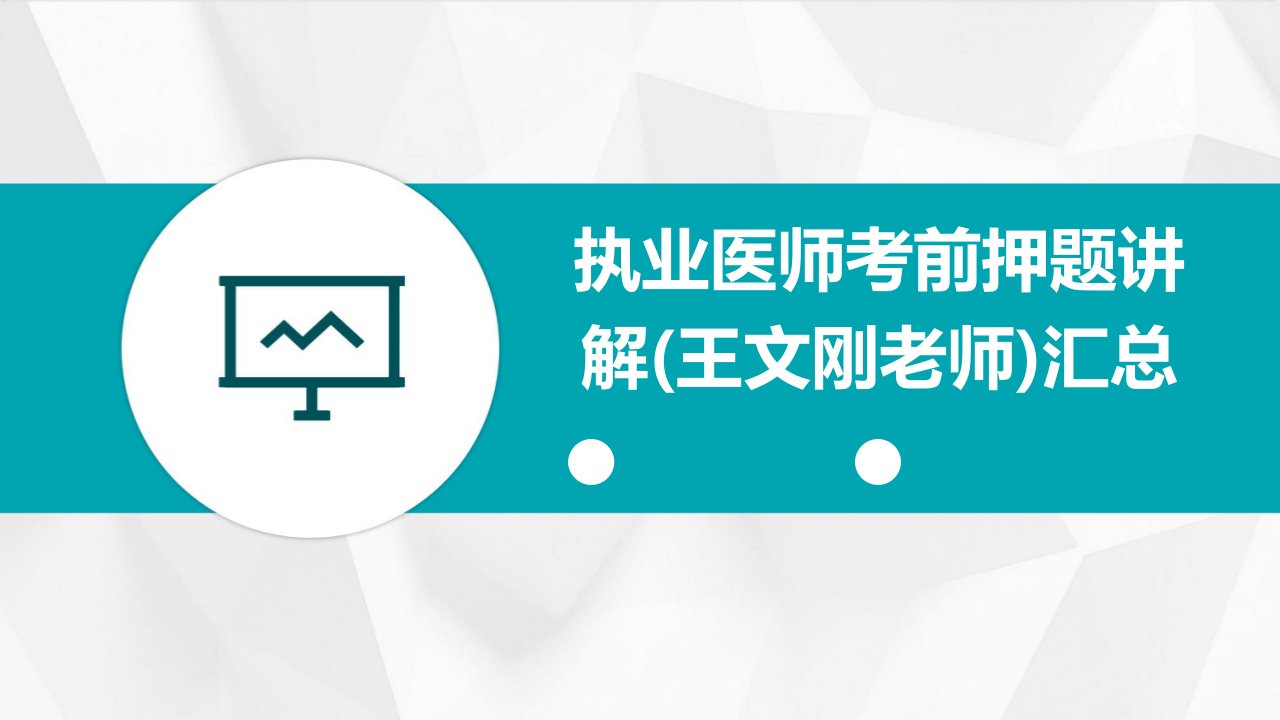 执业医师考前押题讲解(王文刚老师)汇总